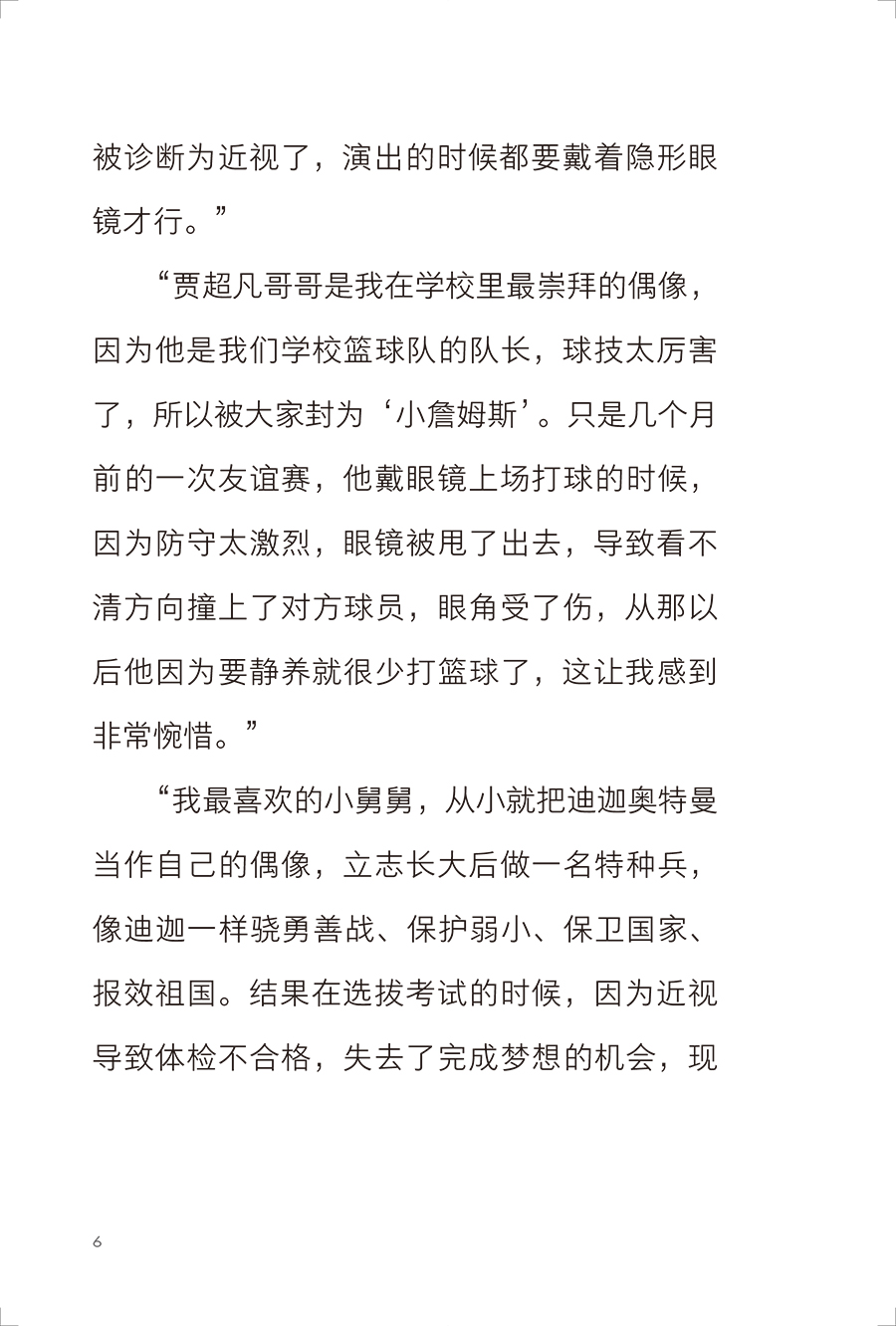 被诊断为近视了，演出的时候都要戴着隐形眼镜才行。”

“贾超凡哥哥是我在学校里最崇拜的偶像，因为他是我们学校篮球队的队长，球技太厉害了，所以被大家封为‘小詹姆斯’。只是几个月前的一次友谊赛，他戴眼镜上场打球的时候，因为防守太激烈，眼镜被甩了出去，导致看不清方向撞上了对方球员，眼角受了伤，从那以后他因为要静养就很少打篮球了，这让我感到非常惋惜。”

“我最喜欢的小舅舅，从小就把迪迦奥特曼当作自己的偶像，立志长大后做一名特种兵，像迪迦一样骁勇善战、保护弱小、保卫国家、报效祖国。结果在选拔考试的时候，因为近视导致体检不合格，失去了完成梦想的机会，现

6